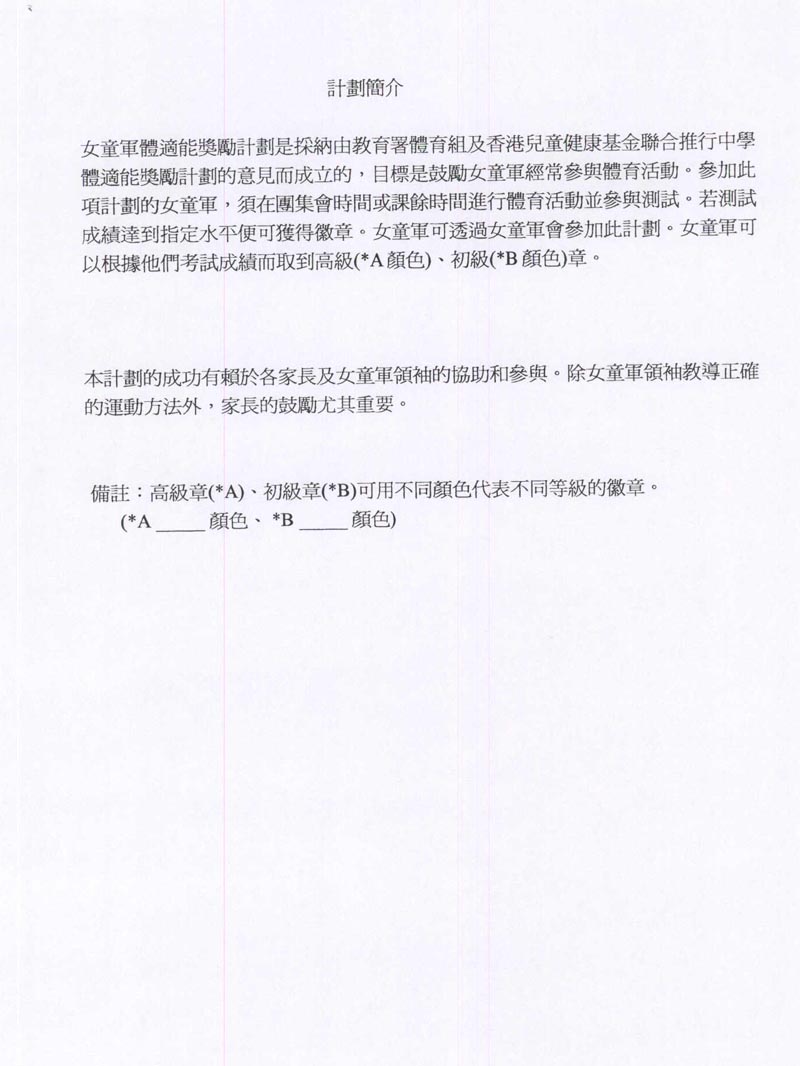 計劃簡介

女童軍體適能獎勵計劃是採納由教育署體育組及香港兒童健康基金聯合推行中學體適能獎勵計劃的意見而成立的，目標是鼓勵女童軍經常參與體育活動。參加此項計劃的女童軍，須在團集會時間或課餘時間進行體育活動並參與測試。若測試成績達到指定水平便可獲得徽章。女童軍可透過女童軍會參加此計劃。女童軍可以根據他們考試成績而取到高級(*A 顏色)、初級(*B 顏色)章。

本計劃的成功有賴於各家長及女童軍領袖的協助和參與。除女童軍領袖教導正確的運動方法外，家長的鼓勵尤其重要。

備註：高級章(*A)、初級章(*B)可用不同顏色代表不同等級的徽章。
(*A _____ 顏色、 *B _____ 顏色)